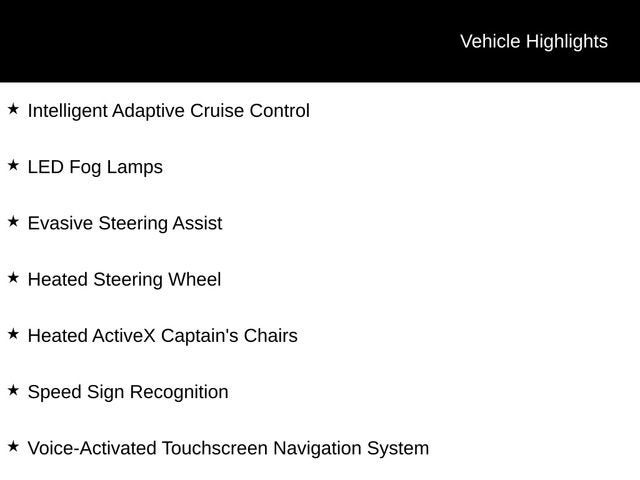 Vehicle Highlights

★ Intelligent Adaptive Cruise Control

★ LED Fog Lamps

★ Evasive Steering Assist

★ Heated Steering Wheel

★ Heated ActiveX Captain's Chairs

★ Speed Sign Recognition

★ Voice-Activated Touchscreen Navigation System